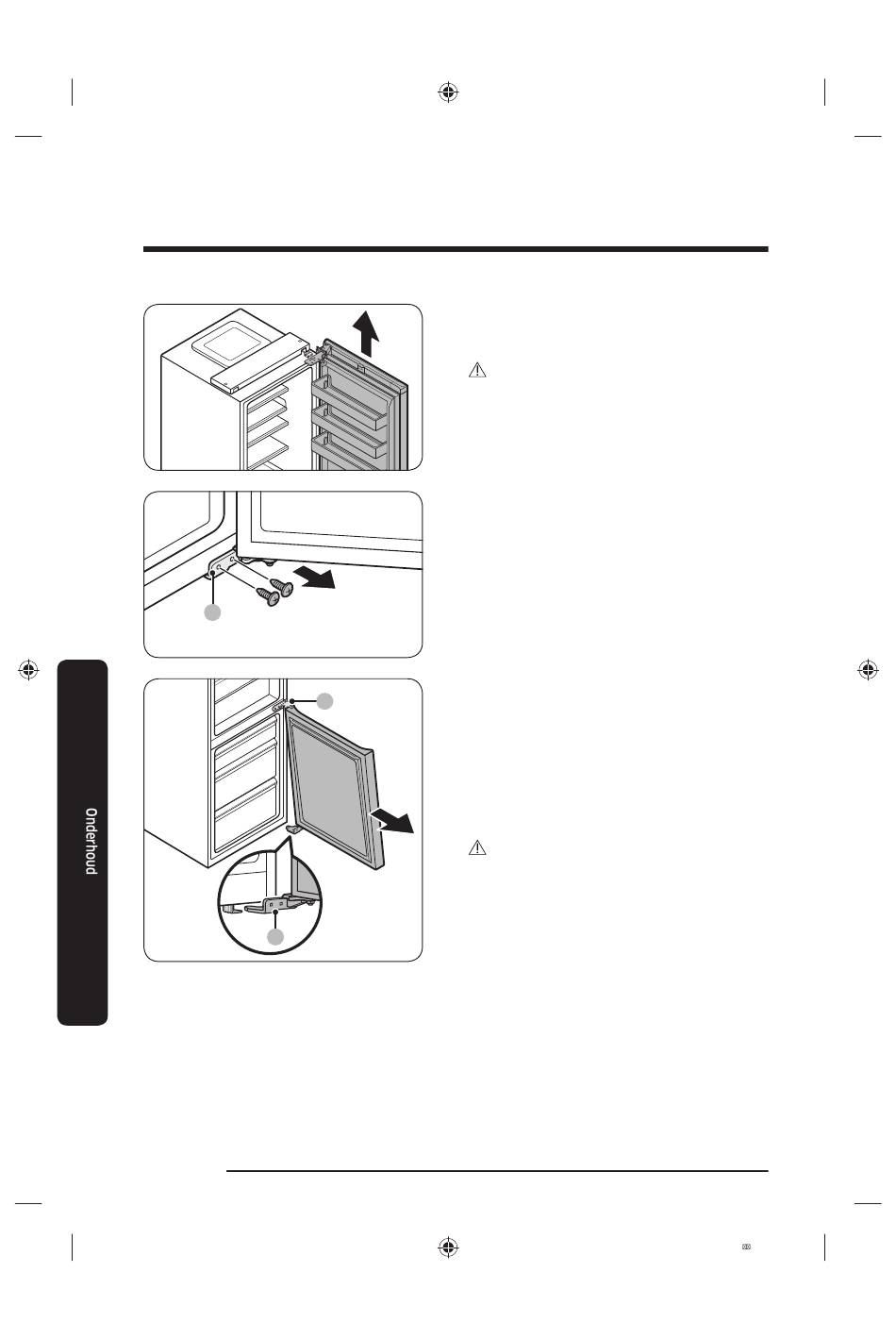 Onderhoud